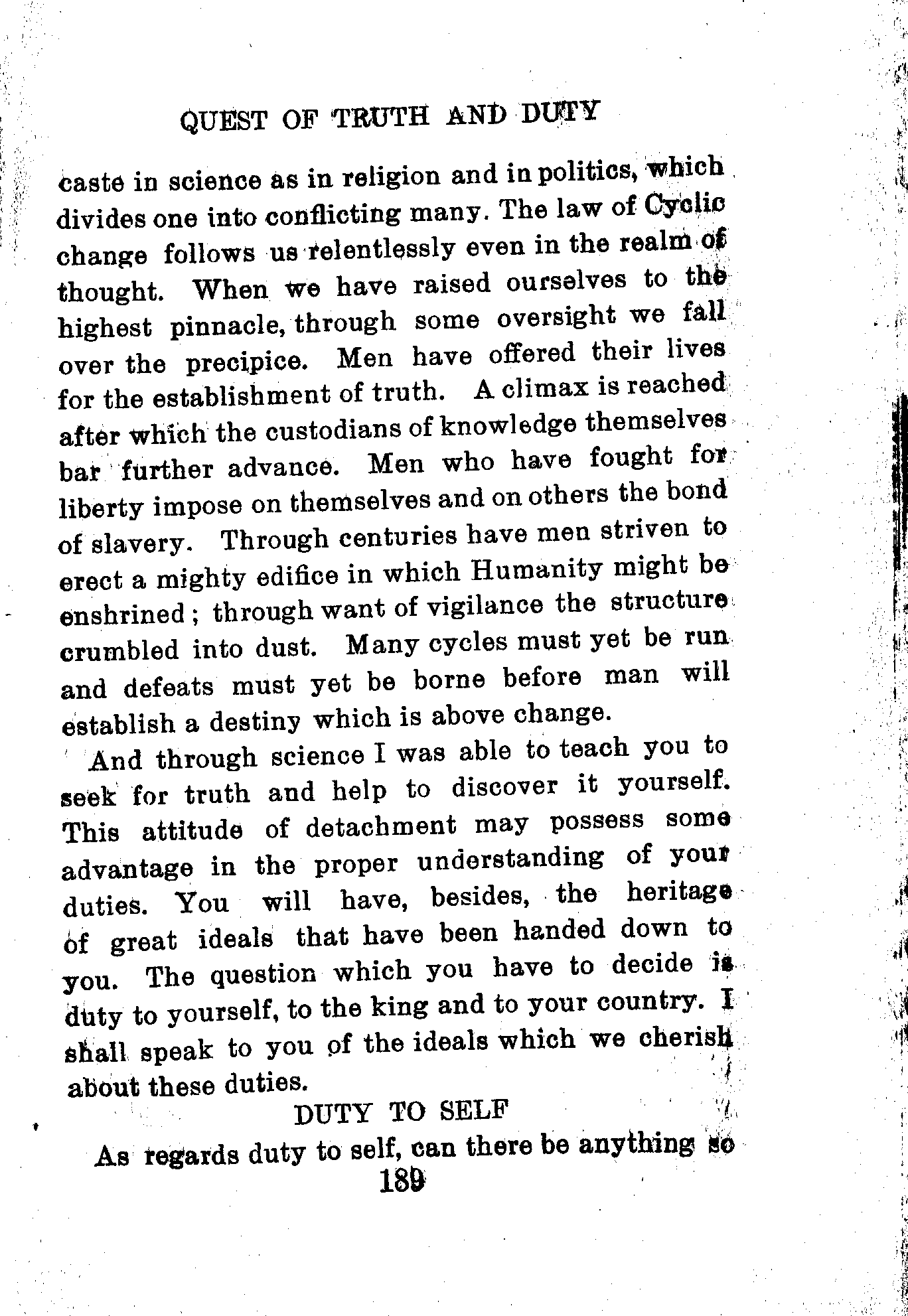 QUEST OF TRUTH AND DUTY

caste in science as in religion and in politics, which divides one into conflicting many. The law of Cyclic change follows us relentlessly even in the realm of thought. When we have raised ourselves to the highest pinnacle, through some oversight we fall over the precipice. Men have offered their lives for the establishment of truth. A climax is reached after which the custodians of knowledge themselves bar further advance. Men who have fought for liberty impose on themselves and on others the bond of slavery. Through centuries have men striven to erect a mighty edifice in which Humanity might be enshrined; through want of vigilance the structure crumbled into dust. Many cycles must yet be run and defeats must yet be borne before man will establish a destiny which is above change.

And through science I was able to teach you to seek for truth and help to discover it yourself. This attitude of detachment may possess some advantage in the proper understanding of your duties. You will have, besides, the heritage of great ideals that have been handed down to you. The question which you have to decide is duty to yourself, to the king and to your country. I shall speak to you of the ideals which we cherish about these duties.

DUTY TO SELF

As regards duty to self, can there be anything so

189